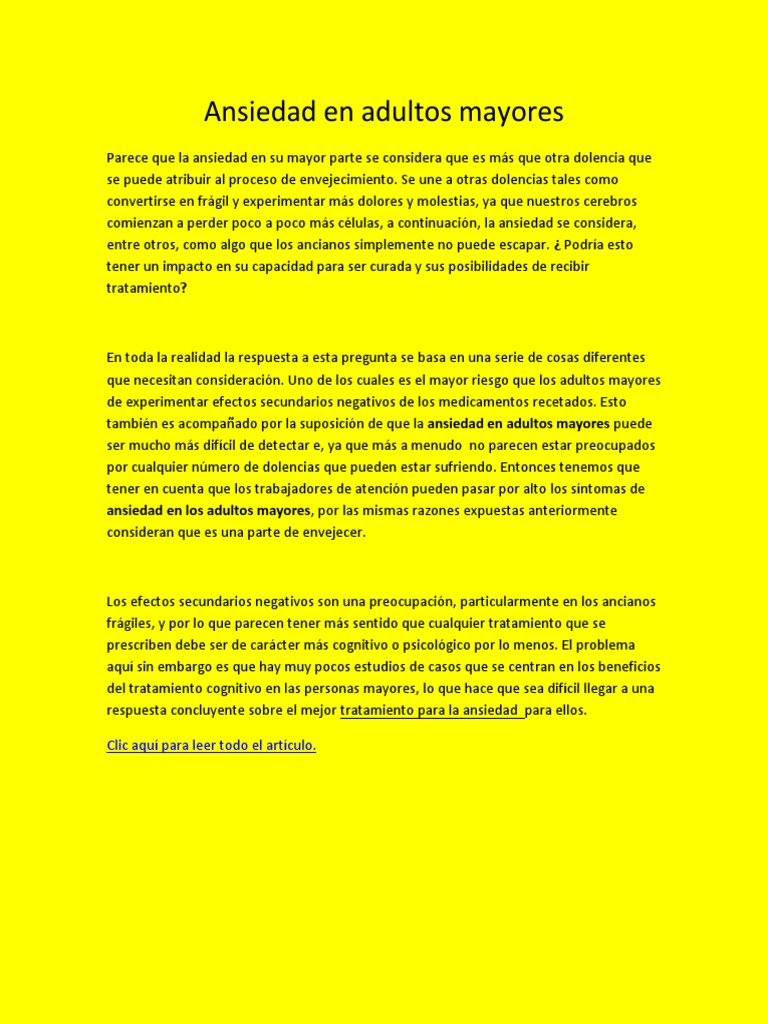 Ansiedad en adultos mayores

Parece que la ansiedad en su mayor parte se considera que es más que otra dolencia que se puede atribuir al proceso de envejecimiento. Se une a otras dolencias tales como convertirse en frágil y experimentar más dolores y molestias, ya que nuestros cerebros comienzan a perder poco a poco más células, a continuación, la ansiedad se considera, entre otros, como algo que los ancianos simplemente no puede escapar. ¿ Podría esto tener un impacto en su capacidad para ser curada y sus posibilidades de recibir tratamiento?

En toda la realidad la respuesta a esta pregunta se basa en una serie de cosas diferentes que necesitan consideración. Uno de los cuales es el mayor riesgo que los adultos mayores de experimentar efectos secundarios negativos de los medicamentos recetados. Esto también es acompañado por la suposición de que la ansiedad en adultos mayores puede ser mucho más difícil de detectar e, ya que más a menudo no parecen estar preocupados por cualquier número de dolencias que pueden estar sufriendo. Entonces tenemos que tener en cuenta que los trabajadores de atención pueden pasar por alto los síntomas de ansiedad en los adultos mayores, por las mismas razones expuestas anteriormente consideran que es una parte de envejecer.

Los efectos secundarios negativos son una preocupación, particularmente en los ancianos frágiles, y por lo que parecen tener más sentido que cualquier tratamiento que se prescriben debe ser de carácter más cognitivo o psicológico por lo menos. El problema aquí sin embargo es que hay muy pocos estudios de casos que se centran en los beneficios del tratamiento cognitivo en las personas mayores, lo que hace que sea difícil llegar a una respuesta concluyente sobre el mejor tratamiento para la ansiedad para ellos.

Clic aquí para leer todo el artículo.